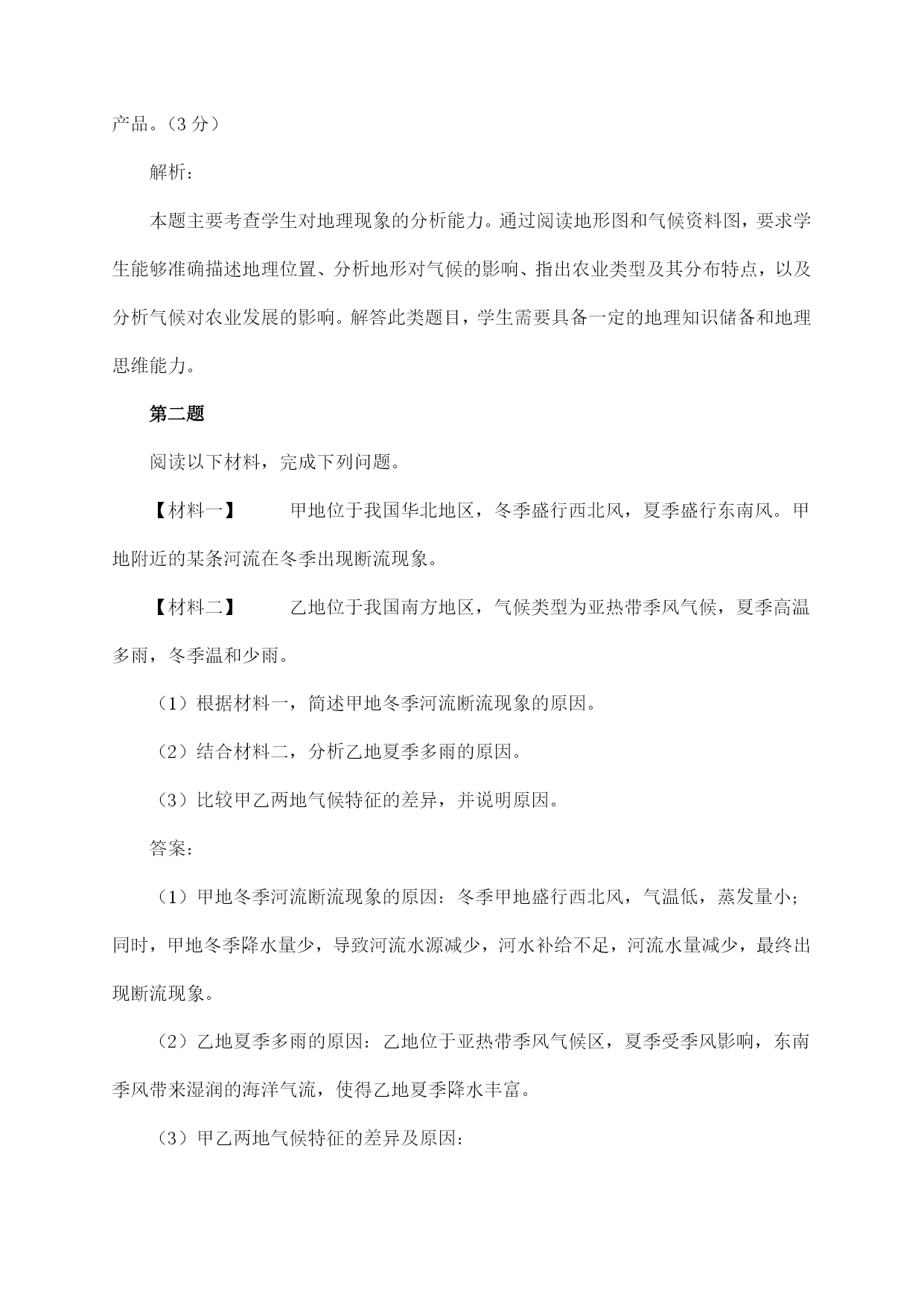 产品。（3 分）

解析：

本题主要考查学生对地理现象的分析能力。通过阅读地形图和气候资料图，要求学生能够准确描述地理位置、分析地形对气候的影响、指出农业类型及其分布特点，以及分析气候对农业发展的影响。解答此类题目，学生需要具备一定的地理知识储备和地理思维能力。

第二题

阅读以下材料，完成下列问题。

【材料一】　　甲地位于我国华北地区，冬季盛行西北风，夏季盛行东南风。甲地附近的某条河流在冬季出现断流现象。

【材料二】　　乙地位于我国南方地区，气候类型为亚热带季风气候，夏季高温多雨，冬季温和少雨。

（1）根据材料一，简述甲地冬季河流断流现象的原因。

（2）结合材料二，分析乙地夏季多雨的原因。

（3）比较甲乙两地气候特征的差异，并说明原因。

答案：

（1）甲地冬季河流断流现象的原因：冬季甲地盛行西北风，气温低，蒸发量小；同时，甲地冬季降水量少，导致河流水源减少，河水补给不足，河流水量减少，最终出现断流现象。

（2）乙地夏季多雨的原因：乙地位于亚热带季风气候区，夏季受季风影响，东南季风带来湿润的海洋气流，使得乙地夏季降水丰富。

（3）甲乙两地气候特征的差异及原因：